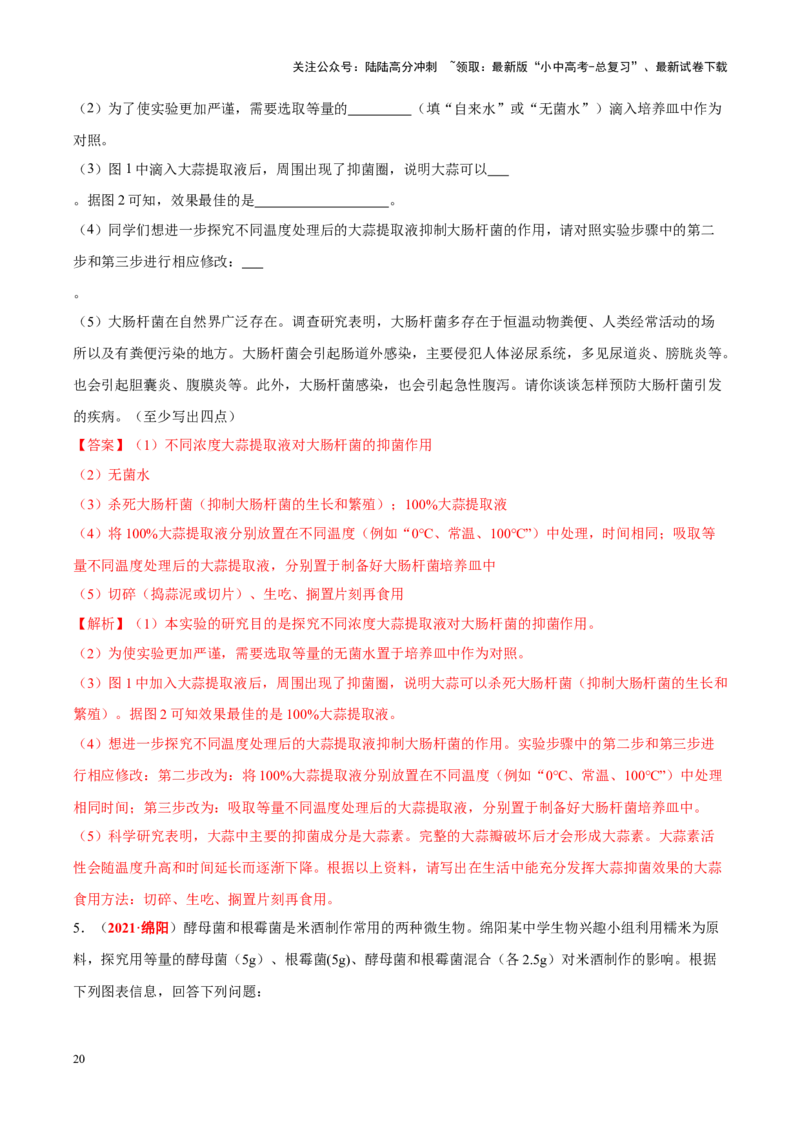 关注公众号：陆陆高分冲刺 ~领取：最新版“小中高考-总复习”、最新试卷下载

（2）为了使实验更加严谨，需要选取等量的____（填“自来水”或“无菌水”）滴入培养皿中作为对照。

（3）图1中滴入大蒜提取液后，周围出现了抑菌圈，说明大蒜可以____。据图2可知，效果最佳的是____。

（4）同学们想进一步探究不同温度处理后的大蒜提取液抑制大肠杆菌的作用，请对照实验步骤中的第二步和第三步进行相应修改：____。

（5）大肠杆菌在自然界广泛存在。调查研究表明，大肠杆菌多存在于恒温动物粪便、人类经常活动的场所以及有粪便污染的地方。大肠杆菌会引起肠道外感染，主要侵犯人体泌尿系统，多见尿道炎、膀胱炎等。也会引起胆囊炎、腹膜炎等。此外，大肠杆菌感染，也会引起急性腹泻。请你谈谈怎样预防大肠杆菌引发的疾病。（至少写出四点）

【答案】（1）不同浓度大蒜提取液对大肠杆菌的抑菌作用

（2）无菌水

（3）杀死大肠杆菌（抑制大肠杆菌的生长和繁殖）；100%大蒜提取液

（4）将100%大蒜提取液分别放置在不同温度（例如“0°C、常温、100°C”）中处理，时间相同；吸取等量不同温度处理后的大蒜提取液，分别置于制备好大肠杆菌培养皿中

（5）切碎（捣蒜泥或切片）、生吃、搁置片刻再食用

【解析】（1）本实验的研究目的是探究不同浓度大蒜提取液对大肠杆菌的抑菌作用。

（2）为使实验更加严谨，需要选取等量的无菌水置于培养皿中作为对照。

（3）图1中加入大蒜提取液后，周围出现了抑菌圈，说明大蒜可以杀死大肠杆菌（抑制大肠杆菌的生长和繁殖）。据图2可知效果最佳的是100%大蒜提取液。

（4）想进一步探究不同温度处理后的大蒜提取液抑制大肠杆菌的作用。实验步骤中的第二步和第三步进行相应修改：第二步改为：将100%大蒜提取液分别放置在不同温度（例如“0°C、常温、100°C”）中处理相同时间；第三步改为：吸取等量不同温度处理后的大蒜提取液，分别置于制备好大肠杆菌培养皿中。

（5）科学研究表明，大蒜中主要的抑菌成分是大蒜素。完整的大蒜瓣破坏后才会形成大蒜素。大蒜素活性会随温度升高和时间延长而逐渐下降。根据以上资料，请写出在生活中能充分发挥大蒜抑菌效果的大蒜食用方法：切碎、生吃、搁置片刻再食用。

5．（2021·绵阳）酵母菌和根霉菌是米酒制作常用的两种微生物。绵阳某中学生物兴趣小组利用糯米为原料，探究用等量的酵母菌（5g）、根霉菌(5g)、酵母菌和根霉菌混合（各2.5g）对米酒制作的影响。根据下列图表信息，回答下列问题：

20